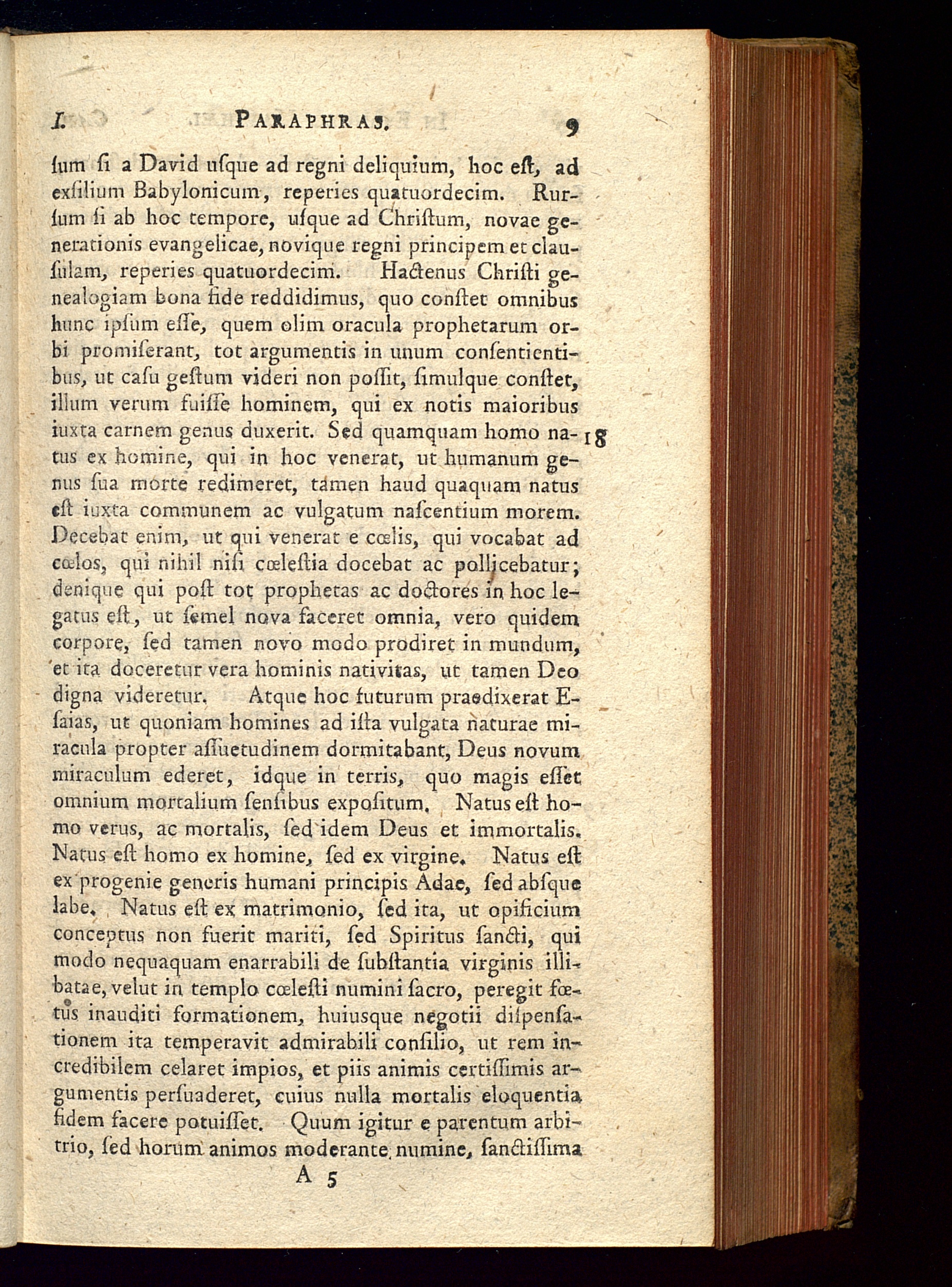 I. PARAPHRAS. 9

ſum ſi a David uſque ad regni deliquium, hoc eſt, ad exſilium Babylonicum, reperies quatuordecim. Rurſum ſi ab hoc tempore, uſque ad Chriſtum, novae generationis evangelicae, novique regni principem et clauſulam, reperies quatuordecim. Hactenus Chriſti genealogiam bona fide reddidimus, quo conſtet omnibus hunc ipſum eſſe, quem olim oracula prophetarum orbi promiſerant, tot argumentis in unum conſentientibus, ut caſu geſtum videri non poſſit, ſimulque conſtet, illum verum fuiſſe hominem, qui ex notis maioribus iuxta carnem genus duxerit. Sed quamquam homo natus ex homine, qui in hoc venerat, ut humanum genus ſua morte redimeret, tamen haud quaquam natus eſt iuxta communem ac vulgatum naſcentium morem. Decebat enim, ut qui venerat e cœlis, qui vocabat ad cœlos, qui nihil niſi cœleſtia docebat ac pollicebatur; denique qui poſt tot prophetas ac doctores in hoc legatus eſt, ut ſemel nova faceret omnia, vero quidem corpore, ſed tamen novo modo prodiret in mundum, et ita doceretur vera hominis nativitas, ut tamen Deo digna videretur. Atque hoc futurum praedixerat Eſaias, ut quoniam homines ad iſta vulgata naturae miracula propter aſſuetudinem dormitabant, Deus novum miraculum ederet, idque in terris, quo magis eſſet omnium mortalium ſenſibus expoſitum. Natus eſt homo verus, ac mortalis, ſed idem Deus et immortalis. Natus eſt homo ex homine, ſed ex virgine. Natus eſt ex progenie generis humani principis Adae, ſed abſque labe. Natus eſt ex matrimonio, ſed ita, ut opificium conceptus non fuerit mariti, ſed Spiritus ſancti, qui modo nequaquam enarrabili de ſubſtantia virginis illibatae, velut in templo cœleſti numini ſacro, peregit fœtus inauditi formationem, huiusque negotii diſpenſationem ita temperavit admirabili conſilio, ut rem incredibilem celaret impios, et piis animis certiſſimis argumentis perſuaderet, cuius nulla mortalis eloquentia fidem facere potuiſſet. Quum igitur e parentum arbitrio, ſed horum animos moderante numine, ſanctiſſima 18

A 5